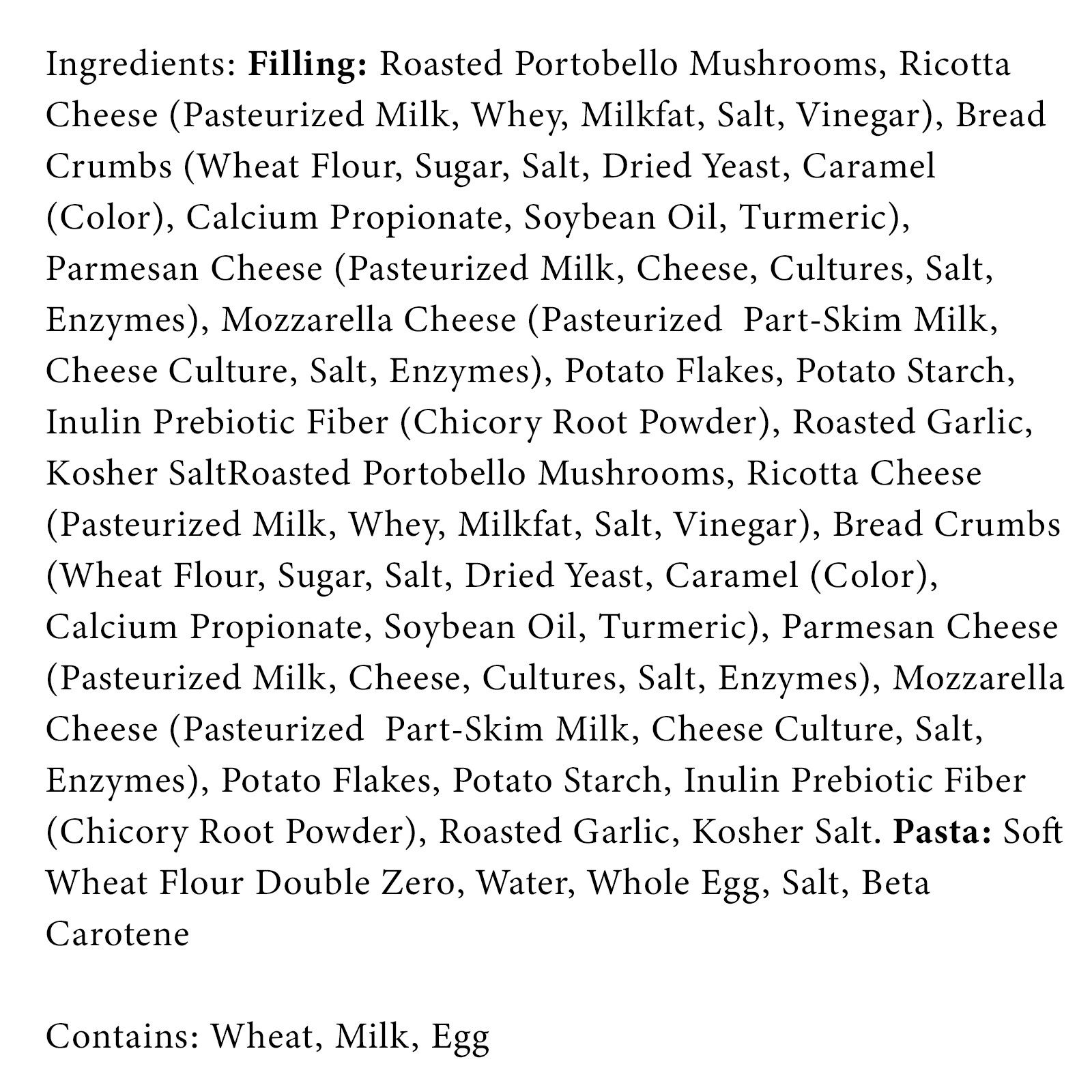 Ingredients: Filling: Roasted Portobello Mushrooms, Ricotta Cheese (Pasteurized Milk, Whey, Milkfat, Salt, Vinegar), Bread Crumbs (Wheat Flour, Sugar, Salt, Dried Yeast, Caramel (Color), Calcium Propionate, Soybean Oil, Turmeric), Parmesan Cheese (Pasteurized Milk, Cheese, Cultures, Salt, Enzymes), Mozzarella Cheese (Pasteurized Part-Skim Milk, Cheese Culture, Salt, Enzymes), Potato Flakes, Potato Starch, Inulin Prebiotic Fiber (Chicory Root Powder), Roasted Garlic, Kosher SaltRoasted Portobello Mushrooms, Ricotta Cheese (Pasteurized Milk, Whey, Milkfat, Salt, Vinegar), Bread Crumbs (Wheat Flour, Sugar, Salt, Dried Yeast, Caramel (Color), Calcium Propionate, Soybean Oil, Turmeric), Parmesan Cheese (Pasteurized Milk, Cheese, Cultures, Salt, Enzymes), Mozzarella Cheese (Pasteurized Part-Skim Milk, Cheese Culture, Salt, Enzymes), Potato Flakes, Potato Starch, Inulin Prebiotic Fiber (Chicory Root Powder), Roasted Garlic, Kosher Salt. Pasta: Soft Wheat Flour Double Zero, Water, Whole Egg, Salt, Beta Carotene

Contains: Wheat, Milk, Egg